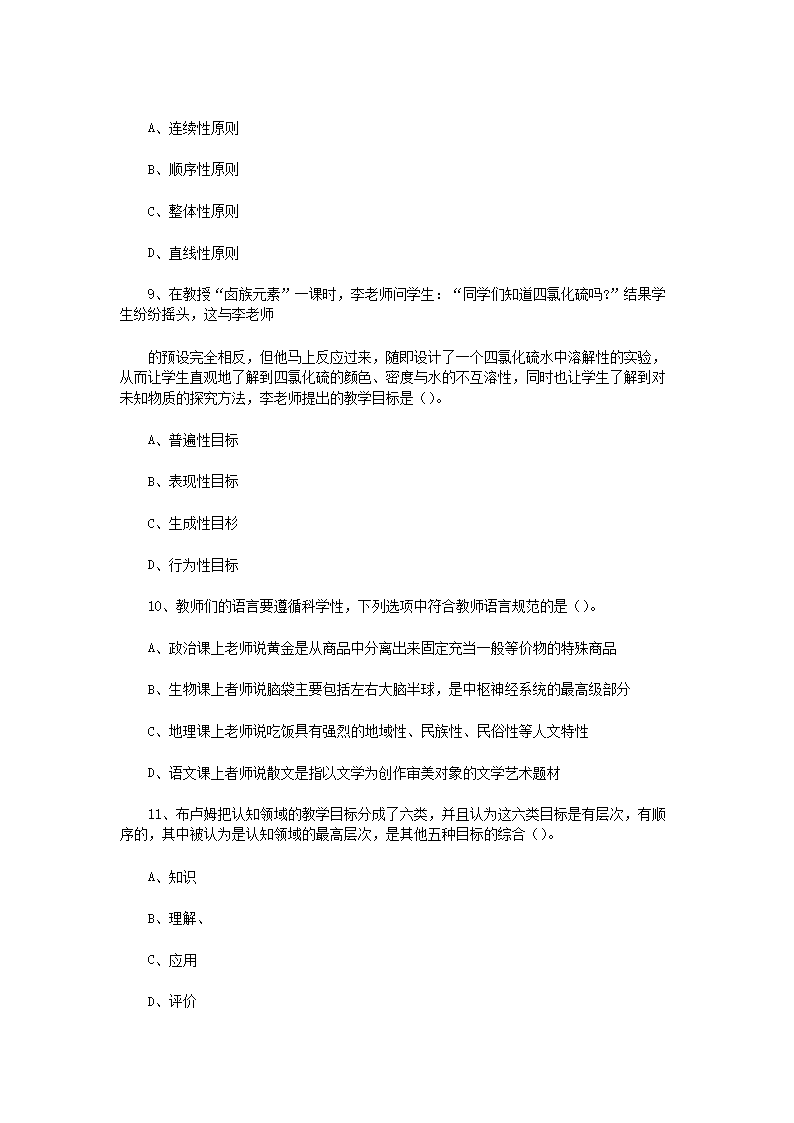 A、连续性原则

B、顺序性原则

C、整体性原则

D、直线性原则

9、在教授“卤族元素”一课时，李老师问学生：“同学们知道四氯化硫吗?”结果学生纷纷摇头，这与李老师

的预设完全相反，但他马上反应过来，随即设计了一个四氯化硫水中溶解性的实验，从而让学生直观地了解到四氯化硫的颜色、密度与水的不互溶性，同时也让学生了解到对未知物质的探究方法，李老师提出的教学目标是（）。

A、普遍性目标

B、表现性目标

C、生成性目杉

D、行为性目标

10、教师们的语言要遵循科学性，下列选项中符合教师语言规范的是（）。

A、政治课上老师说黄金是从商品中分离出来固定充当一般等价物的特殊商品

B、生物课上者师说脑袋主要包括左右大脑半球，是中枢神经系统的最高级部分

C、地理课上老师说吃饭具有强烈的地域性、民族性、民俗性等人文特性

D、语文课上者师说散文是指以文学为创作审美对象的文学艺术题材

11、布卢姆把认知领域的教学目标分成了六类，并且认为这六类目标是有层次，有顺序的，其中被认为是认知领域的最高层次，是其他五种目标的综合（）。

A、知识

B、理解、

C、应用

D、评价